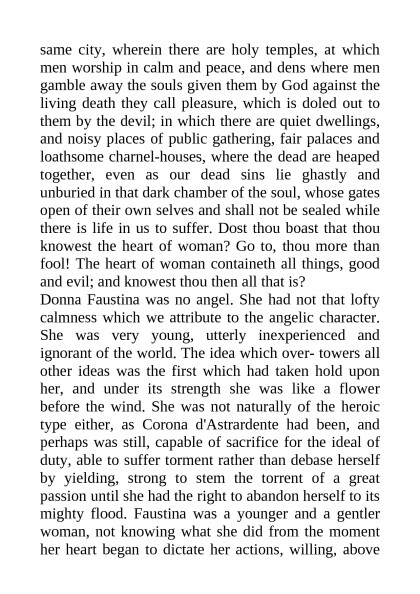 same city, wherein there are holy temples, at which men worship in calm and peace, and dens where men gamble away the souls given them by God against the living death they call pleasure, which is doled out to them by the devil; in which there are quiet dwellings, and noisy places of public gathering, fair palaces and loathsome charnel-houses, where the dead are heaped together, even as our dead sins lie ghastly and unburied in that dark chamber of the soul, whose gates open of their own selves and shall not be sealed while there is life in us to suffer. Dost thou boast that thou knowest the heart of woman? Go to, thou more than fool! The heart of woman containeth all things, good and evil; and knowest thou then all that is?
Donna Faustina was no angel. She had not that lofty calmness which we attribute to the angelic character. She was very young, utterly inexperienced and ignorant of the world. The idea which over- towers all other ideas was the first which had taken hold upon her, and under its strength she was like a flower before the wind. She was not naturally of the heroic type either, as Corona d'Astrardente had been, and perhaps was still, capable of sacrifice for the ideal of duty, able to suffer torment rather than debase herself by yielding, strong to stem the torrent of a great passion until she had the right to abandon herself to its mighty flood. Faustina was a younger and a gentler woman, not knowing what she did from the moment her heart began to dictate her actions, willing, above